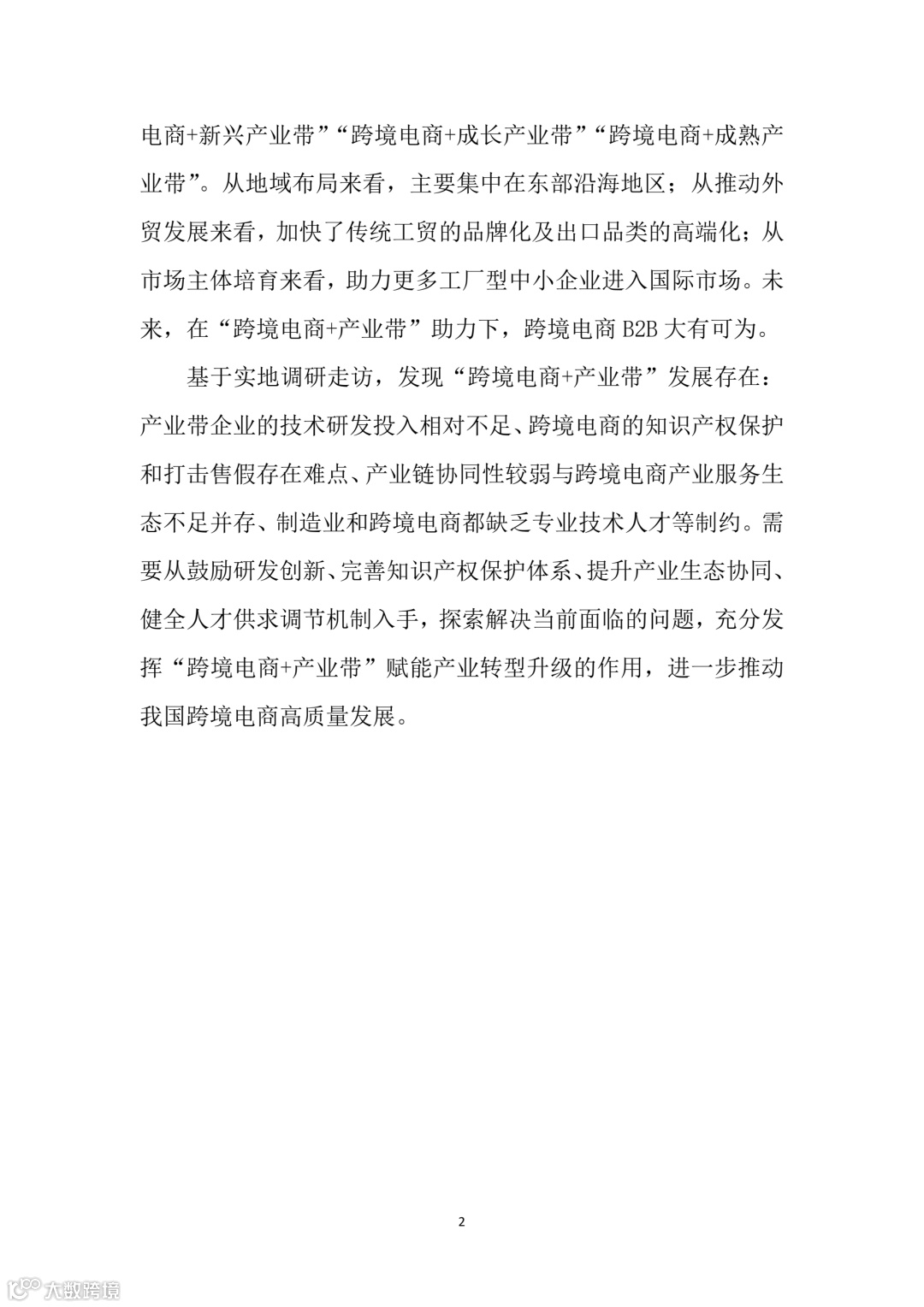 电商+新兴产业带”“跨境电商+成长产业带”“跨境电商+成熟产业带”。从地域布局来看，主要集中在东部沿海地区；从推动外贸发展来看，加快了传统工贸的品牌化及出口品类的高端化；从市场主体培育来看，助力更多工厂型中小企业进入国际市场。未来，在“跨境电商+产业带”助力下，跨境电商 B2B 大有可为。

基于实地调研走访，发现“跨境电商+产业带”发展存在：产业带企业的技术研发投入相对不足、跨境电商的知识产权保护和打击售假存在难点、产业链协同性较弱与跨境电商产业服务生态不足并存、制造业和跨境电商都缺乏专业技术人才等制约。需要从鼓励研发创新、完善知识产权保护体系、提升产业生态协同、健全人才供求调节机制入手，探索解决当前面临的问题，充分发挥“跨境电商+产业带”赋能产业转型升级的作用，进一步推动我国跨境电商高质量发展。

2

大数跨境